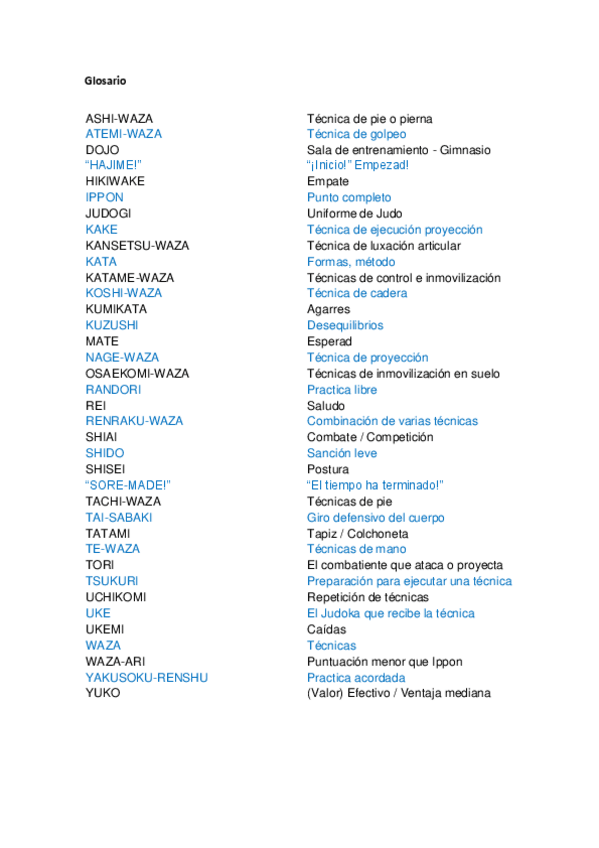 Glosario

| | |
|---|---|
| ASHI-WAZA | Técnica de pie o pierna |
| ATEMI-WAZA | Técnica de golpeo |
| DOJO | Sala de entrenamiento - Gimnasio |
| "HAJIME!" | "¡Inicio!" Empezad! |
| HIKIWAKE | Empate |
| IPPON | Punto completo |
| JUDOGI | Uniforme de Judo |
| KAKE | Técnica de ejecución proyección |
| KANSETSU-WAZA | Técnica de luxación articular |
| KATA | Formas, método |
| KATAME-WAZA | Técnicas de control e inmovilización |
| KOSHI-WAZA | Técnica de cadera |
| KUMIKATA | Agarres |
| KUZUSHI | Desequilibrios |
| MATE | Esperad |
| NAGE-WAZA | Técnica de proyección |
| OSAEKOMI-WAZA | Técnicas de inmovilización en suelo |
| RANDORI | Practica libre |
| REI | Saludo |
| RENRAKU-WAZA | Combinación de varias técnicas |
| SHIAI | Combate / Competición |
| SHIDO | Sanción leve |
| SHISEI | Postura |
| "SORE-MADE!" | "El tiempo ha terminado!" |
| TACHI-WAZA | Técnicas de pie |
| TAI-SABAKI | Giro defensivo del cuerpo |
| TATAMI | Tapiz / Colchoneta |
| TE-WAZA | Técnicas de mano |
| TORI | El combatiente que ataca o proyecta |
| TSUKURI | Preparación para ejecutar una técnica |
| UCHIKOMI | Repetición de técnicas |
| UKE | El Judoka que recibe la técnica |
| UKEMI | Caídas |
| WAZA | Técnicas |
| WAZA-ARI | Puntuación menor que Ippon |
| YAKUSOKU-RENSHU | Practica acordada |
| YUKO | (Valor) Efectivo / Ventaja mediana |